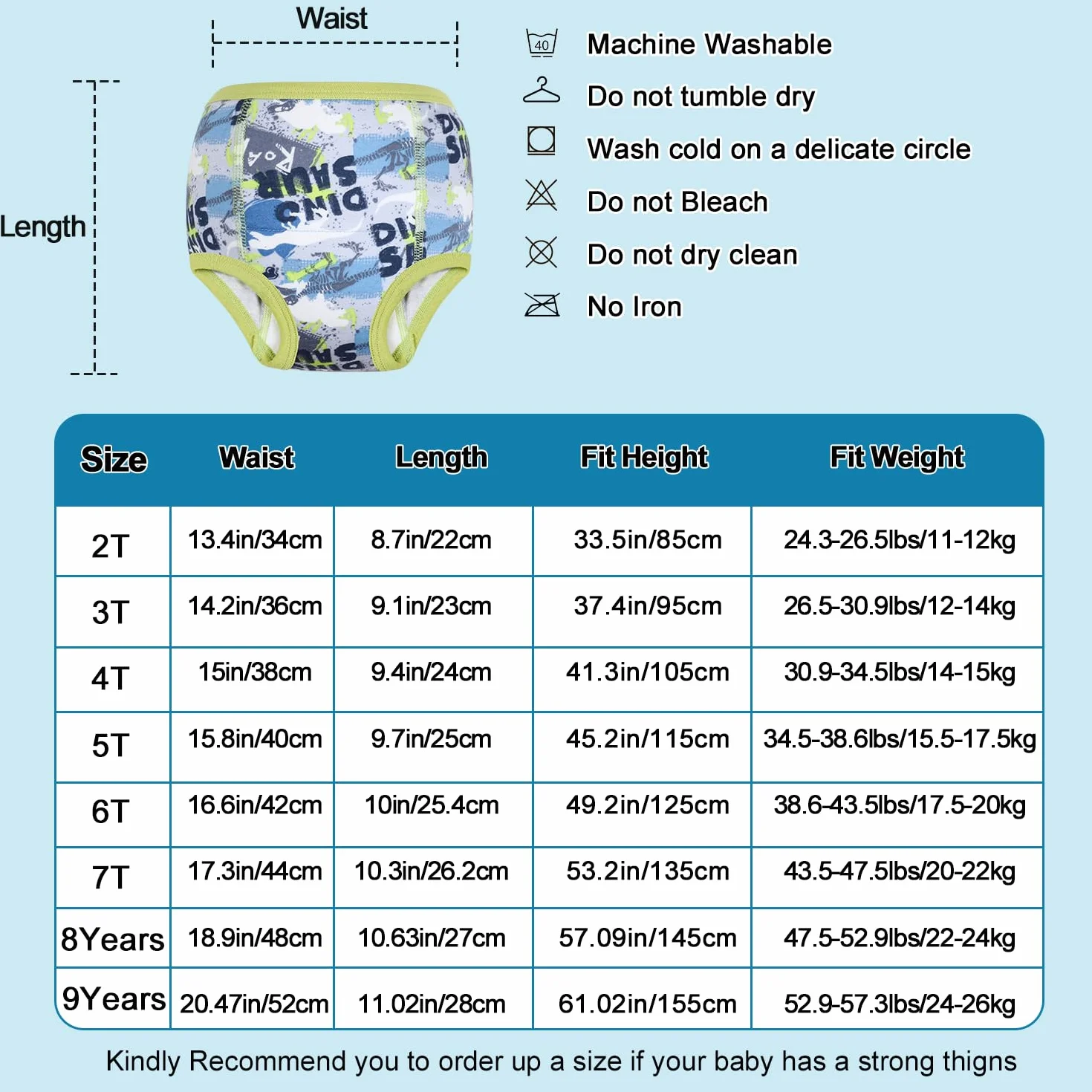 Waist

Length

40

Machine Washable

Do not tumble dry

Wash cold on a delicate circle

Do not Bleach

Do not dry clean

No Iron

| Size | Waist | Length | Fit Height | Fit Weight |
|---|---|---|---|---|
| 2T | 13.4in/34cm | 8.7in/22cm | 33.5in/85cm | 24.3-26.5lbs/11-12kg |
| 3T | 14.2in/36cm | 9.1in/23cm | 37.4in/95cm | 26.5-30.9lbs/12-14kg |
| 4T | 15in/38cm | 9.4in/24cm | 41.3in/105cm | 30.9-34.5lbs/14-15kg |
| 5T | 15.8in/40cm | 9.7in/25cm | 45.2in/115cm | 34.5-38.6lbs/15.5-17.5kg |
| 6T | 16.6in/42cm | 10in/25.4cm | 49.2in/125cm | 38.6-43.5lbs/17.5-20kg |
| 7T | 17.3in/44cm | 10.3in/26.2cm | 53.2in/135cm | 43.5-47.5lbs/20-22kg |
| 8Years | 18.9in/48cm | 10.63in/27cm | 57.09in/145cm | 47.5-52.9lbs/22-24kg |
| 9Years | 20.47in/52cm | 11.02in/28cm | 61.02in/155cm | 52.9-57.3lbs/24-26kg |

Kindly Recommend you to order up a size if your baby has a strong thigns